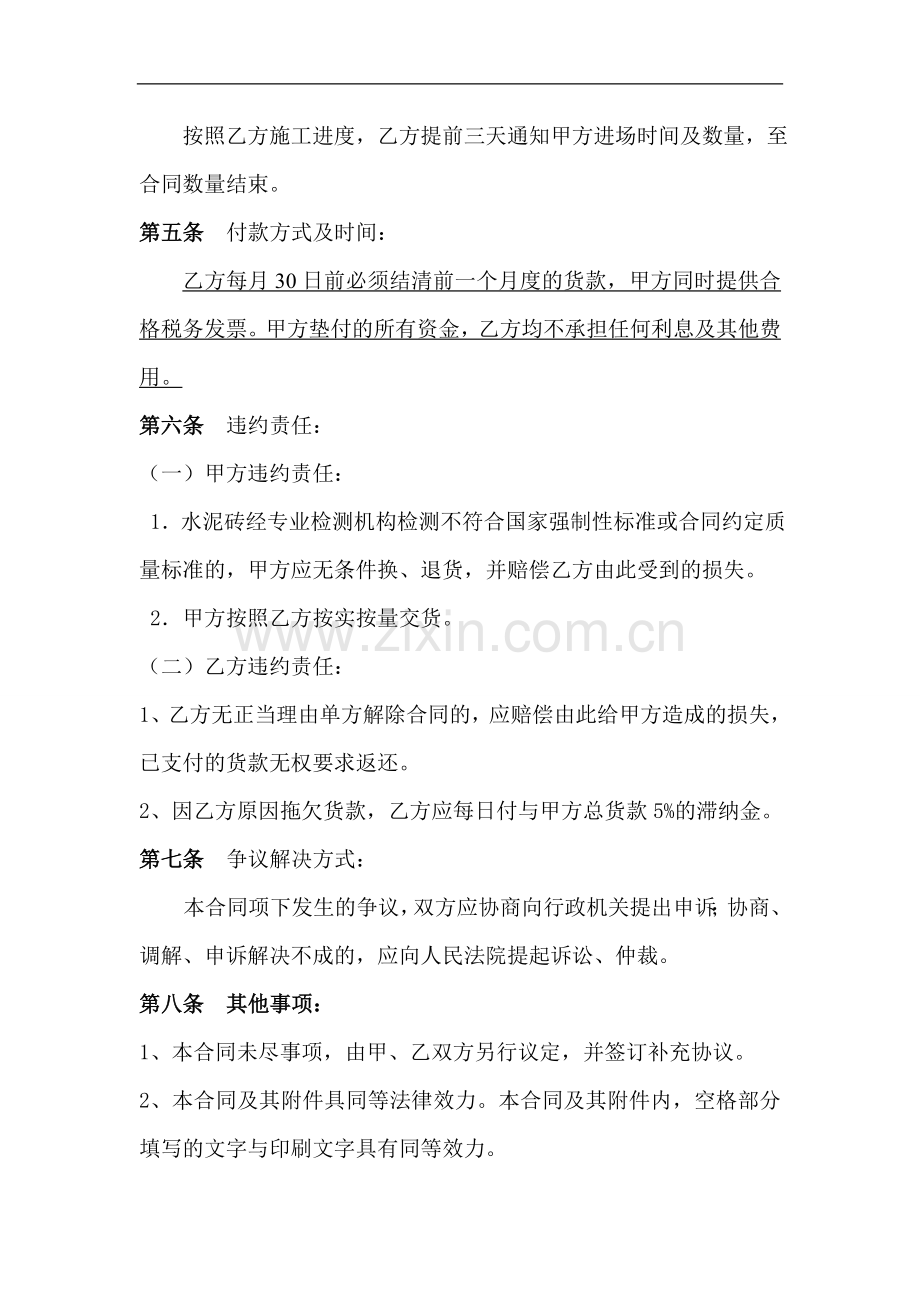 按照乙方施工进度，乙方提前三天通知甲方进场时间及数量，至合同数量结束。

第五条 付款方式及时间：

乙方每月30日前必须结清前一个月度的货款，甲方同时提供合格税务发票。甲方垫付的所有资金，乙方均不承担任何利息及其他费用。

第六条 违约责任：

（一）甲方违约责任：

1．水泥砖经专业检测机构检测不符合国家强制性标准或合同约定质量标准的，甲方应无条件换、退货，并赔偿乙方由此受到的损失。

2．甲方按照乙方按实按量交货。

（二）乙方违约责任：

1、乙方无正当理由单方解除合同的，应赔偿由此给甲方造成的损失，已支付的货款无权要求返还。

2、因乙方原因拖欠货款，乙方应每日付与甲方总货款5%的滞纳金。

第七条 争议解决方式：

本合同项下发生的争议，双方应协商向行政机关提出申诉；协商、调解、申诉解决不成的，应向人民法院提起诉讼、仲裁。

第八条 其他事项：

1、本合同未尽事项，由甲、乙双方另行议定，并签订补充协议。

2、本合同及其附件具同等法律效力。本合同及其附件内，空格部分填写的文字与印刷文字具有同等效力。

www.zixin.com.cn